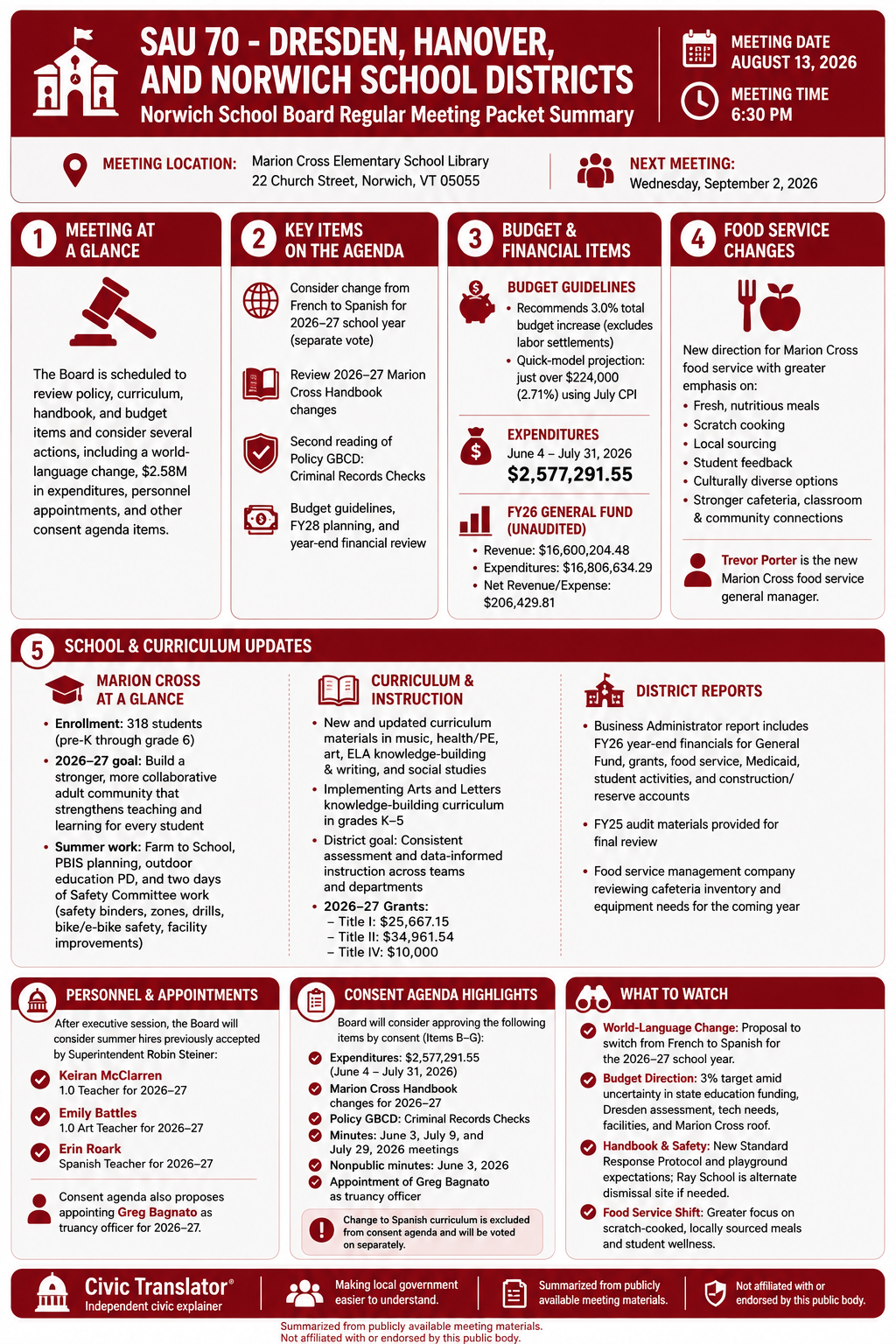 SAU 70 - DRESDEN, HANOVER, AND NORWICH SCHOOL DISTRICTS
Norwich School Board Regular Meeting Packet Summary

MEETING DATE
AUGUST 13, 2026

MEETING TIME
6:30 PM

MEETING LOCATION: Marion Cross Elementary School Library
22 Church Street, Norwich, VT 05055

NEXT MEETING:
Wednesday, September 2, 2026

1 MEETING AT A GLANCE

The Board is scheduled to review policy, curriculum, handbook, and budget items and consider several actions, including a world-language change, $2.58M in expenditures, personnel appointments, and other consent agenda items.

2 KEY ITEMS ON THE AGENDA

Consider change from French to Spanish for 2026–27 school year (separate vote)

Review 2026–27 Marion Cross Handbook changes

Second reading of Policy GBCD: Criminal Records Checks

Budget guidelines, FY28 planning, and year-end financial review

3 BUDGET & FINANCIAL ITEMS

BUDGET GUIDELINES
• Recommends 3.0% total budget increase (excludes labor settlements)
• Quick-model projection: just over $224,000 (2.71%) using July CPI

EXPENDITURES
June 4 – July 31, 2026
$2,577,291.55

FY26 GENERAL FUND (UNAUDITED)
• Revenue: $16,600,204.48
• Expenditures: $16,806,634.29
• Net Revenue/Expense: $206,429.81

4 FOOD SERVICE CHANGES

New direction for Marion Cross food service with greater emphasis on:
• Fresh, nutritious meals
• Scratch cooking
• Local sourcing
• Student feedback
• Culturally diverse options
• Stronger cafeteria, classroom & community connections

Trevor Porter is the new Marion Cross food service general manager.

5 SCHOOL & CURRICULUM UPDATES

MARION CROSS AT A GLANCE
• Enrollment: 318 students (pre-K through grade 6)
• 2026–27 goal: Build a stronger, more collaborative adult community that strengthens teaching and learning for every student
• Summer work: Farm to School, PBIS planning, outdoor education PD, and two days of Safety Committee work (safety binders, zones, drills, bike/e-bike safety, facility improvements)

CURRICULUM & INSTRUCTION
• New and updated curriculum materials in music, health/PE, art, ELA knowledge-building & writing, and social studies
• Implementing Arts and Letters knowledge-building curriculum in grades K–5
• District goal: Consistent assessment and data-informed instruction across teams and departments
• 2026–27 Grants:
– Title I: $25,667.15
– Title II: $34,961.54
– Title IV: $10,000

DISTRICT REPORTS
• Business Administrator report includes FY26 year-end financials for General Fund, grants, food service, Medicaid, student activities, and construction/reserve accounts
• FY25 audit materials provided for final review
• Food service management company reviewing cafeteria inventory and equipment needs for the coming year

PERSONNEL & APPOINTMENTS

After executive session, the Board will consider summer hires previously accepted by Superintendent Robin Steiner:

Keiran McClarren
1.0 Teacher for 2026–27

Emily Battles
1.0 Art Teacher for 2026–27

Erin Roark
Spanish Teacher for 2026–27

Consent agenda also proposes appointing Greg Bagnato as truancy officer for 2026–27.

CONSENT AGENDA HIGHLIGHTS

Board will consider approving the following items by consent (Items B–G):
Expenditures: $2,577,291.55 (June 4 – July 31, 2026)
Marion Cross Handbook changes for 2026–27
Policy GBCD: Criminal Records Checks
Minutes: June 3, July 9, and July 29, 2026 meetings
Nonpublic minutes: June 3, 2026
Appointment of Greg Bagnato as truancy officer

Change to Spanish curriculum is excluded from consent agenda and will be voted on separately.

WHAT TO WATCH

World-Language Change: Proposal to switch from French to Spanish for the 2026–27 school year.

Budget Direction: 3% target amid uncertainty in state education funding, Dresden assessment, tech needs, facilities, and Marion Cross roof.

Handbook & Safety: New Standard Response Protocol and playground expectations; Ray School is alternate dismissal site if needed.

Food Service Shift: Greater focus on scratch-cooked, locally sourced meals and student wellness.

Civic Translator®
Independent civic explainer

Making local government easier to understand.

Summarized from publicly available meeting materials.

Not affiliated with or endorsed by this public body.

Summarized from publicly available meeting materials.
Not affiliated with or endorsed by this public body.